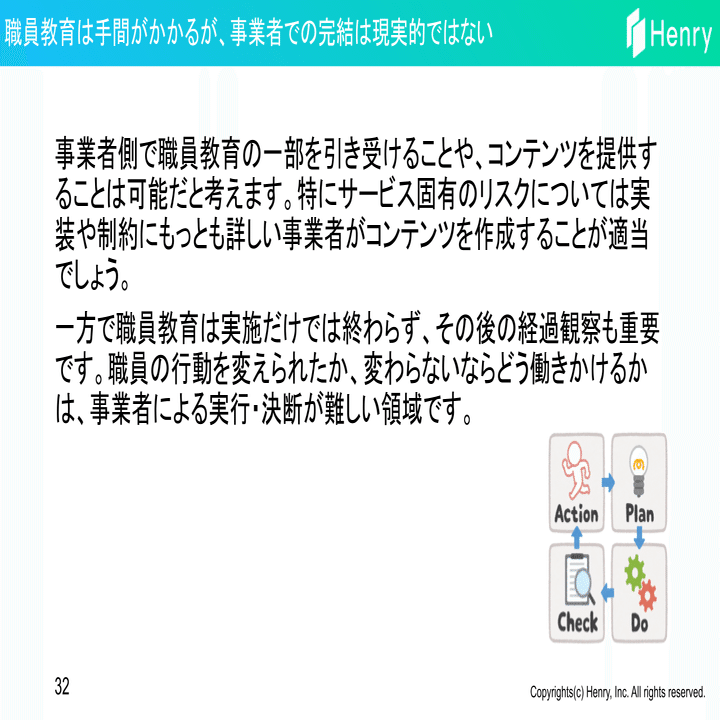 職員教育は手間がかかるが、事業者での完結は現実的ではない

Henry

事業者側で職員教育の一部を引き受けることや、コンテンツを提供することは可能だと考えます。特にサービス固有のリスクについては実装や制約にもっとも詳しい事業者がコンテンツを作成することが適当でしょう。

一方で職員教育は実施だけでは終わらず、その後の経過観察も重要です。職員の行動を変えられたか、変わらないならどう働きかけるかは、事業者による実行・決断が難しい領域です。

Action
Plan
Check
Do

32

Copyrights(c) Henry, Inc. All rights reserved.